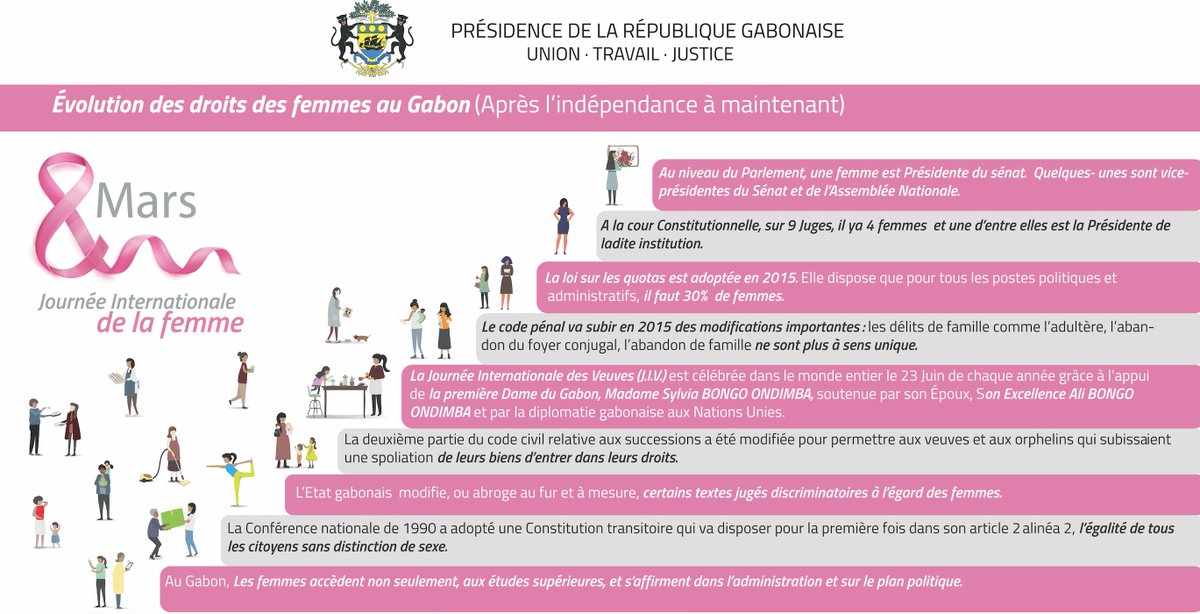 PRÉSIDENCE DE LA RÉPUBLIQUE GABONAISE
UNION · TRAVAIL · JUSTICE

Évolution des droits des femmes au Gabon (Après l'indépendance à maintenant)

8 Mars
Journée Internationale de la femme

Au niveau du Parlement, une femme est Présidente du sénat. Quelques- unes sont vice-présidentes du Sénat et de l'Assemblée Nationale.

A la cour Constitutionnelle, sur 9 Juges, il ya 4 femmes et une d'entre elles est la Présidente de ladite institution.

La loi sur les quotas est adoptée en 2015. Elle dispose que pour tous les postes politiques et administratifs, il faut 30% de femmes.

Le code pénal va subir en 2015 des modifications importantes : les délits de famille comme l'adultère, l'abandon du foyer conjugal, l'abandon de famille ne sont plus à sens unique.

La Journée Internationale des Veuves (J.I.V.) est célébrée dans le monde entier le 23 Juin de chaque année grâce à l'appui de la première Dame du Gabon, Madame Sylvia BONGO ONDIMBA, soutenue par son Époux, Son Excellence Ali BONGO ONDIMBA et par la diplomatie gabonaise aux Nations Unies.

La deuxième partie du code civil relative aux successions a été modifiée pour permettre aux veuves et aux orphelins qui subissaient une spoliation de leurs biens d'entrer dans leurs droits.

L'Etat gabonais modifie, ou abroge au fur et à mesure, certains textes jugés discriminatoires à l'égard des femmes.

La Conférence nationale de 1990 a adopté une Constitution transitoire qui va disposer pour la première fois dans son article 2 alinéa 2, l'égalité de tous les citoyens sans distinction de sexe.

Au Gabon, Les femmes accèdent non seulement, aux études supérieures, et s'affirment dans l'administration et sur le plan politique.